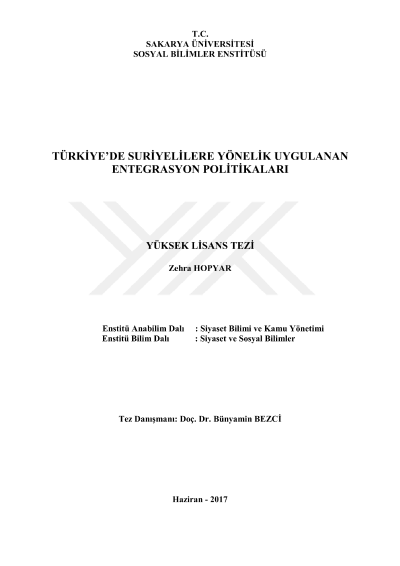 T.C.
SAKARYA ÜNİVERSİTESİ
SOSYAL BİLİMLER ENSTİTÜSÜ

TÜRKİYE'DE SURİYELİLERE YÖNELİK UYGULANAN ENTEGRASYON POLİTİKALARI

YÜKSEK LİSANS TEZİ

Zehra HOPYAR

Enstitü Anabilim Dalı : Siyaset Bilimi ve Kamu Yönetimi
Enstitü Bilim Dalı : Siyaset ve Sosyal Bilimler

Tez Danışmanı: Doç. Dr. Bünyamin BEZCİ

Haziran - 2017